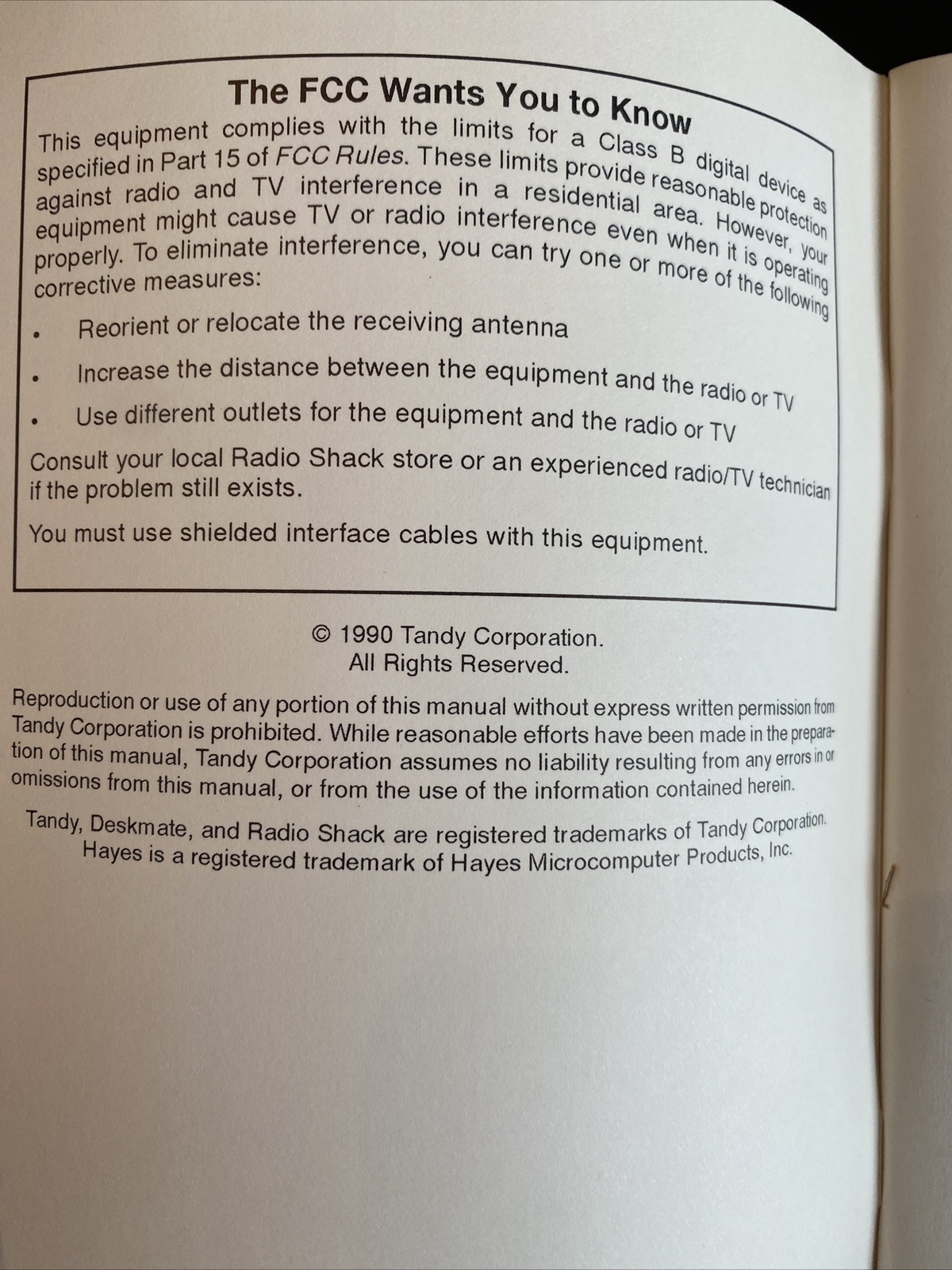 The FCC Wants You to Know

This equipment complies with the limits for a Class B digital device as specified in Part 15 of FCC Rules. These limits provide reasonable protection against radio and TV interference in a residential area. However, your equipment might cause TV or radio interference even when it is operating properly. To eliminate interference, you can try one or more of the following corrective measures:

• Reorient or relocate the receiving antenna
• Increase the distance between the equipment and the radio or TV
• Use different outlets for the equipment and the radio or TV

Consult your local Radio Shack store or an experienced radio/TV technician if the problem still exists.

You must use shielded interface cables with this equipment.

© 1990 Tandy Corporation.
All Rights Reserved.

Reproduction or use of any portion of this manual without express written permission from Tandy Corporation is prohibited. While reasonable efforts have been made in the preparation of this manual, Tandy Corporation assumes no liability resulting from any errors in or omissions from this manual, or from the use of the information contained herein.

Tandy, Deskmate, and Radio Shack are registered trademarks of Tandy Corporation. Hayes is a registered trademark of Hayes Microcomputer Products, Inc.